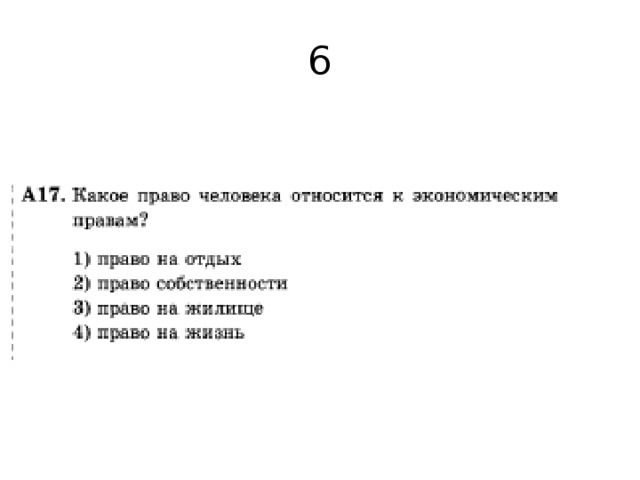 6

А17. Какое право человека относится к экономическим правам?

1) право на отдых
2) право собственности
3) право на жилище
4) право на жизнь